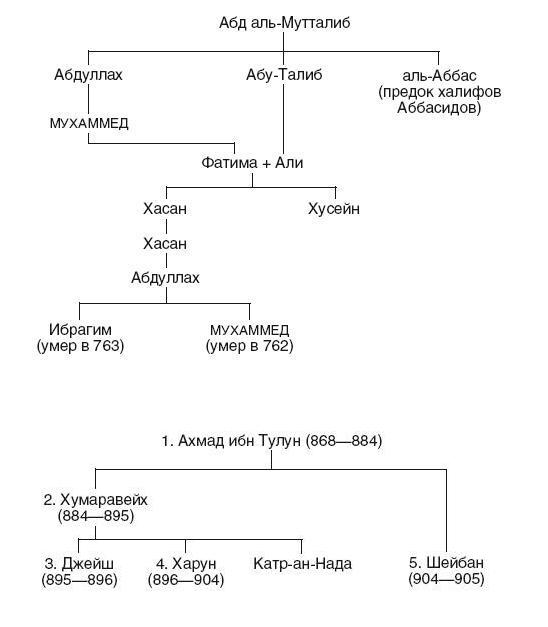 Абд аль-Мутталиб

Абдуллах

Абу-Талиб

аль-Аббас (предок халифов Аббасидов)

МУХАММЕД

Фатима + Али

Хасан

Хусейн

Хасан

Абдуллах

Ибрагим (умер в 763)

МУХАММЕД (умер в 762)

1. Ахмад ибн Тулун (868—884)

2. Хумаравейх (884—895)

3. Джейш (895—896)

4. Харун (896—904)

Катр-ан-Нада

5. Шейбан (904—905)